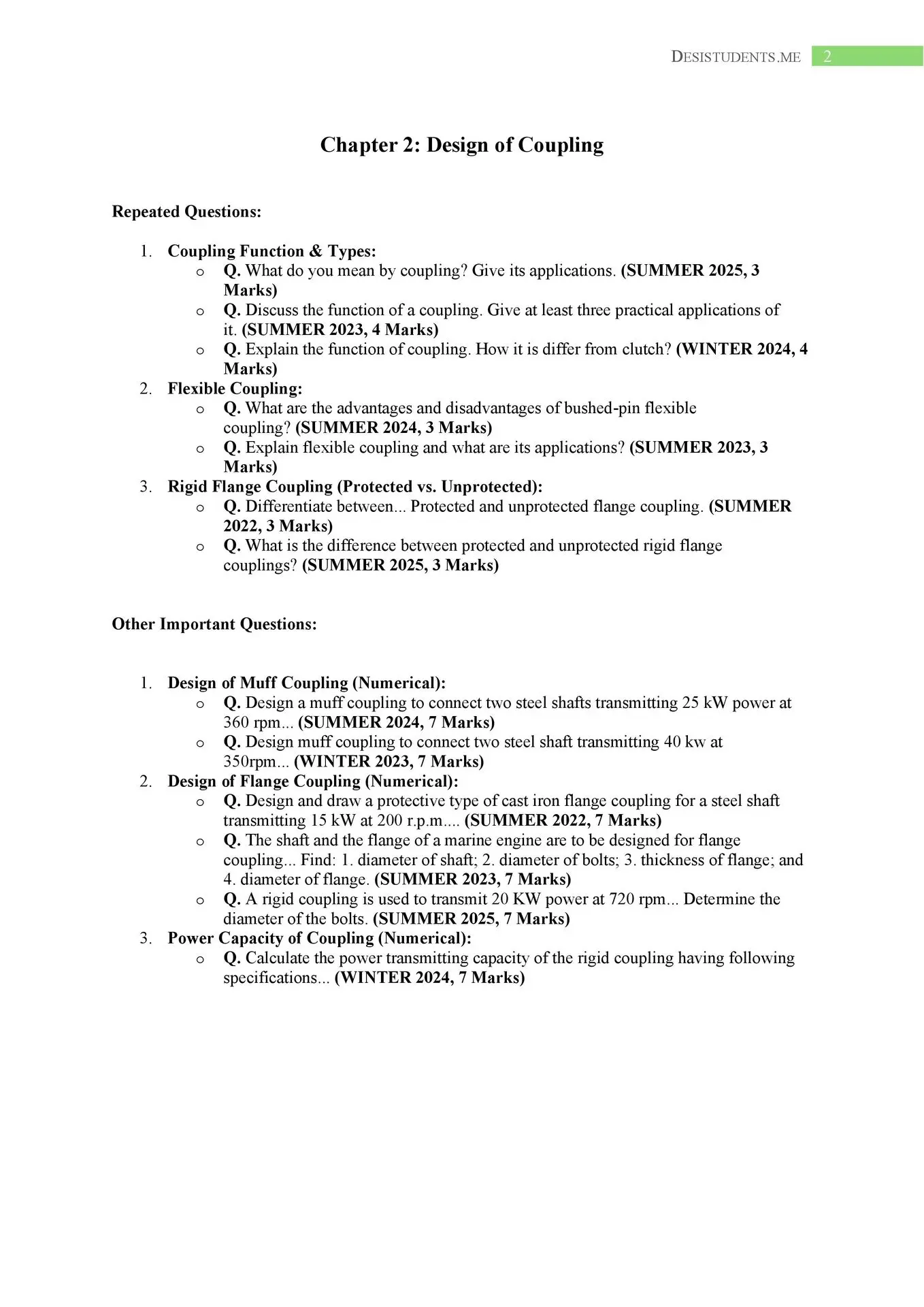 DESISTUDENTS.ME 2

Chapter 2: Design of Coupling

Repeated Questions:

1. Coupling Function & Types:
   o Q. What do you mean by coupling? Give its applications. (SUMMER 2025, 3 Marks)
   o Q. Discuss the function of a coupling. Give at least three practical applications of it. (SUMMER 2023, 4 Marks)
   o Q. Explain the function of coupling. How it is differ from clutch? (WINTER 2024, 4 Marks)
2. Flexible Coupling:
   o Q. What are the advantages and disadvantages of bushed-pin flexible coupling? (SUMMER 2024, 3 Marks)
   o Q. Explain flexible coupling and what are its applications? (SUMMER 2023, 3 Marks)
3. Rigid Flange Coupling (Protected vs. Unprotected):
   o Q. Differentiate between... Protected and unprotected flange coupling. (SUMMER 2022, 3 Marks)
   o Q. What is the difference between protected and unprotected rigid flange couplings? (SUMMER 2025, 3 Marks)

Other Important Questions:

1. Design of Muff Coupling (Numerical):
   o Q. Design a muff coupling to connect two steel shafts transmitting 25 kW power at 360 rpm... (SUMMER 2024, 7 Marks)
   o Q. Design muff coupling to connect two steel shaft transmitting 40 kw at 350rpm... (WINTER 2023, 7 Marks)
2. Design of Flange Coupling (Numerical):
   o Q. Design and draw a protective type of cast iron flange coupling for a steel shaft transmitting 15 kW at 200 r.p.m.... (SUMMER 2022, 7 Marks)
   o Q. The shaft and the flange of a marine engine are to be designed for flange coupling... Find: 1. diameter of shaft; 2. diameter of bolts; 3. thickness of flange; and 4. diameter of flange. (SUMMER 2023, 7 Marks)
   o Q. A rigid coupling is used to transmit 20 KW power at 720 rpm... Determine the diameter of the bolts. (SUMMER 2025, 7 Marks)
3. Power Capacity of Coupling (Numerical):
   o Q. Calculate the power transmitting capacity of the rigid coupling having following specifications... (WINTER 2024, 7 Marks)